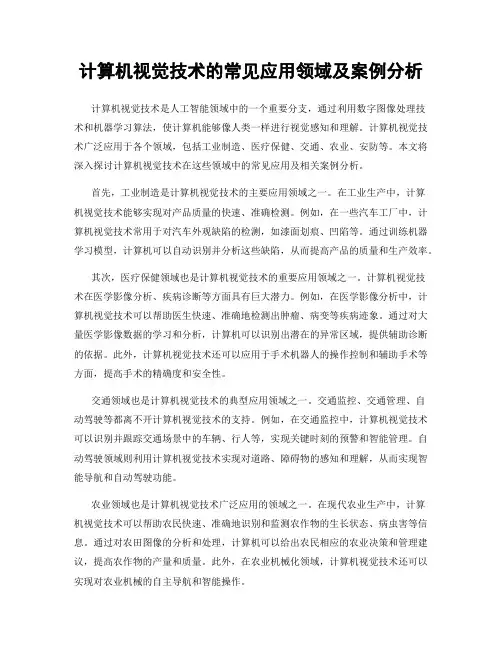 计算机视觉技术的常见应用领域及案例分析

计算机视觉技术是人工智能领域中的一个重要分支，通过利用数字图像处理技术和机器学习算法，使计算机能够像人类一样进行视觉感知和理解。计算机视觉技术广泛应用于各个领域，包括工业制造、医疗保健、交通、农业、安防等。本文将深入探讨计算机视觉技术在这些领域中的常见应用及相关案例分析。

首先，工业制造是计算机视觉技术的主要应用领域之一。在工业生产中，计算机视觉技术能够实现对产品质量的快速、准确检测。例如，在一些汽车工厂中，计算机视觉技术常用于对汽车外观缺陷的检测，如漆面划痕、凹陷等。通过训练机器学习模型，计算机可以自动识别并分析这些缺陷，从而提高产品的质量和生产效率。

其次，医疗保健领域也是计算机视觉技术的重要应用领域之一。计算机视觉技术在医学影像分析、疾病诊断等方面具有巨大潜力。例如，在医学影像分析中，计算机视觉技术可以帮助医生快速、准确地检测出肿瘤、病变等疾病迹象。通过对大量医学影像数据的学习和分析，计算机可以识别出潜在的异常区域，提供辅助诊断的依据。此外，计算机视觉技术还可以应用于手术机器人的操作控制和辅助手术等方面，提高手术的精确度和安全性。

交通领域也是计算机视觉技术的典型应用领域之一。交通监控、交通管理、自动驾驶等都离不开计算机视觉技术的支持。例如，在交通监控中，计算机视觉技术可以识别并跟踪交通场景中的车辆、行人等，实现关键时刻的预警和智能管理。自动驾驶领域则利用计算机视觉技术实现对道路、障碍物的感知和理解，从而实现智能导航和自动驾驶功能。

农业领域也是计算机视觉技术广泛应用的领域之一。在现代农业生产中，计算机视觉技术可以帮助农民快速、准确地识别和监测农作物的生长状态、病虫害等信息。通过对农田图像的分析和处理，计算机可以给出农民相应的农业决策和管理建议，提高农作物的产量和质量。此外，在农业机械化领域，计算机视觉技术还可以实现对农业机械的自主导航和智能操作。